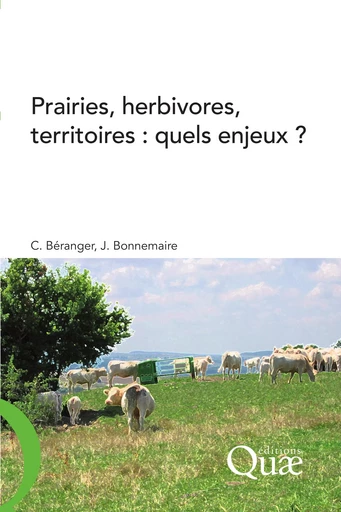 Prairies, herbivores, territoires : quels enjeux ?

C. Béranger, J. Bonnemaire

éditions
Quæ